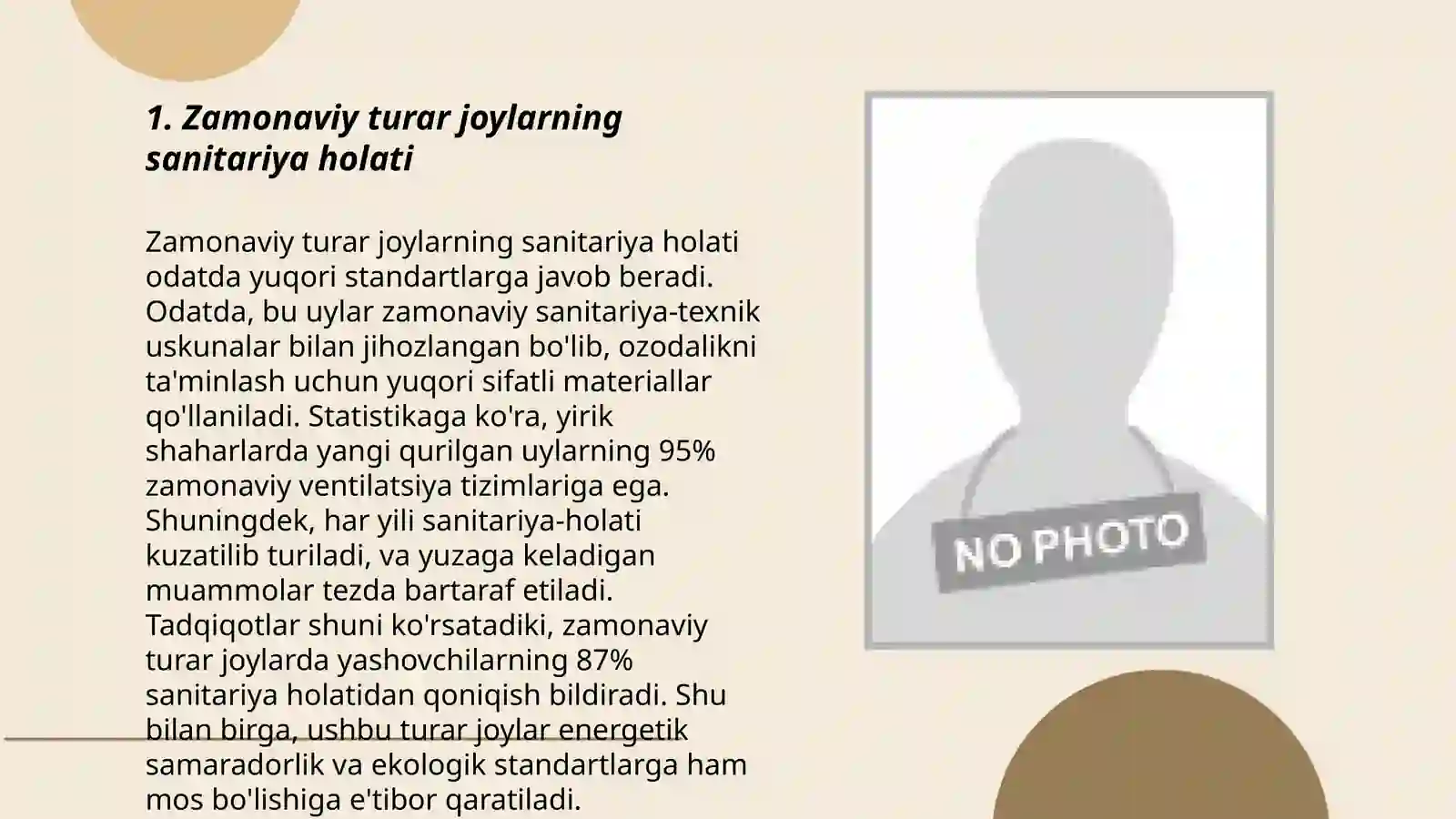 1. Zamonaviy turar joylarning sanitariya holati

Zamonaviy turar joylarning sanitariya holati odatda yuqori standartlarga javob beradi. Odatda, bu uylar zamonaviy sanitariya-texnik uskunalar bilan jihozlangan bo'lib, ozodalikni ta'minlash uchun yuqori sifatli materiallar qo'llaniladi. Statistikaga ko'ra, yirik shaharlarda yangi qurilgan uylarning 95% zamonaviy ventilatsiya tizimlariga ega. Shuningdek, har yili sanitariya-holati kuzatilib turiladi, va yuzaga keladigan muammolar tezda bartaraf etiladi. Tadqiqotlar shuni ko'rsatadiki, zamonaviy turar joylarda yashovchilarning 87% sanitariya holatidan qoniqish bildiradi. Shu bilan birga, ushbu turar joylar energetik samaradorlik va ekologik standartlarga ham mos bo'lishiga e'tibor qaratiladi.

NO PHOTO